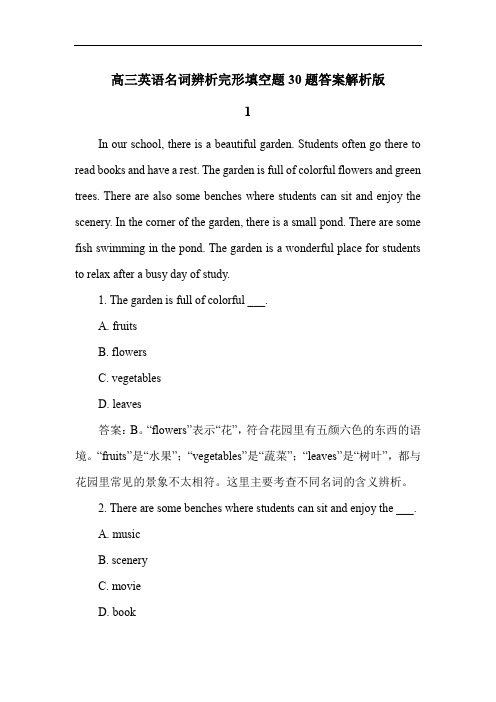 高三英语名词辨析完形填空题30题答案解析版

1

In our school, there is a beautiful garden. Students often go there to read books and have a rest. The garden is full of colorful flowers and green trees. There are also some benches where students can sit and enjoy the scenery. In the corner of the garden, there is a small pond. There are some fish swimming in the pond. The garden is a wonderful place for students to relax after a busy day of study.

1. The garden is full of colorful ___.

A. fruits

B. flowers

C. vegetables

D. leaves

答案：B。“flowers”表示“花”，符合花园里有五颜六色的东西的语境。“fruits”是“水果”；“vegetables”是“蔬菜”；“leaves”是“树叶”，都与花园里常见的景象不太相符。这里主要考查不同名词的含义辨析。

2. There are some benches where students can sit and enjoy the ___.

A. music

B. scenery

C. movie

D. book